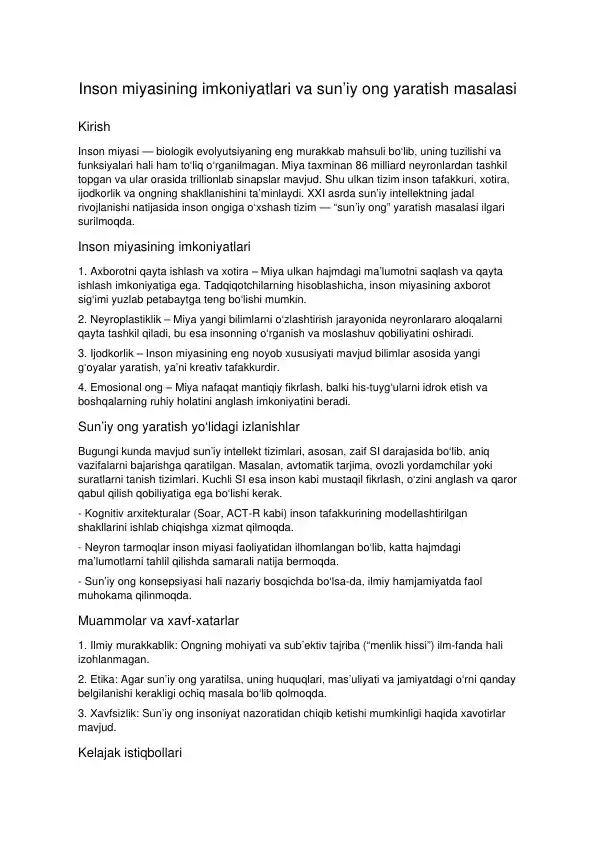 Inson miyasining imkoniyatlari va sun'iy ong yaratish masalasi

Kirish

Inson miyasi — biologik evolyutsiyaning eng murakkab mahsuli bo'lib, uning tuzilishi va funksiyalari hali ham to'liq o'rganilmagan. Miya taxminan 86 milliard neyronlardan tashkil topgan va ular orasida trillionlab sinapslar mavjud. Shu ulkan tizim inson tafakkuri, xotira, ijodkorlik va ongning shakllanishini ta'minlaydi. XXI asrda sun'iy intellektning jadal rivojlanishi natijasida inson ongiga o'xshash tizim — "sun'iy ong" yaratish masalasi ilgari surilmoqda.

Inson miyasining imkoniyatlari

1. Axborotni qayta ishlash va xotira – Miya ulkan hajmdagi ma'lumotni saqlash va qayta ishlash imkoniyatiga ega. Tadqiqotchilarning hisoblashicha, inson miyasining axborot sig'imi yuzlab petabaytga teng bo'lishi mumkin.

2. Neyroplastiklik – Miya yangi bilimlarni o'zlashtirish jarayonida neyronlararo aloqalarni qayta tashkil qiladi, bu esa insonning o'rganish va moslashuv qobiliyatini oshiradi.

3. Ijodkorlik – Inson miyasining eng noyob xususiyati mavjud bilimlar asosida yangi g'oyalar yaratish, ya'ni kreativ tafakkurdir.

4. Emosional ong – Miya nafaqat mantiqiy fikrlash, balki his-tuyg'ularni idrok etish va boshqalarning ruhiy holatini anglash imkoniyatini beradi.

Sun'iy ong yaratish yo'lidagi izlanishlar

Bugungi kunda mavjud sun'iy intellekt tizimlari, asosan, zaif SI darajasida bo'lib, aniq vazifalarni bajarishga qaratilgan. Masalan, avtomatik tarjima, ovozli yordamchilar yoki suratlarni tanish tizimlari. Kuchli SI esa inson kabi mustaqil fikrlash, o'zini anglash va qaror qabul qilish qobiliyatiga ega bo'lishi kerak.

- Kognitiv arxitekturalar (Soar, ACT-R kabi) inson tafakkurining modellashtirilgan shakllarini ishlab chiqishga xizmat qilmoqda.

- Neyron tarmoqlar inson miyasi faoliyatidan ilhomlangan bo'lib, katta hajmdagi ma'lumotlarni tahlil qilishda samarali natija bermoqda.

- Sun'iy ong konsepsiyasi hali nazariy bosqichda bo'lsa-da, ilmiy hamjamiyatda faol muhokama qilinmoqda.

Muammolar va xavf-xatarlar

1. Ilmiy murakkablik: Ongning mohiyati va sub'ektiv tajriba ("menlik hissi") ilm-fanda hali izohlanmagan.

2. Etika: Agar sun'iy ong yaratilsa, uning huquqlari, mas'uliyati va jamiyatdagi o'rni qanday belgilanishi kerakligi ochiq masala bo'lib qolmoqda.

3. Xavfsizlik: Sun'iy ong insoniyat nazoratidan chiqib ketishi mumkinligi haqida xavotirlar mavjud.

Kelajak istiqbollari